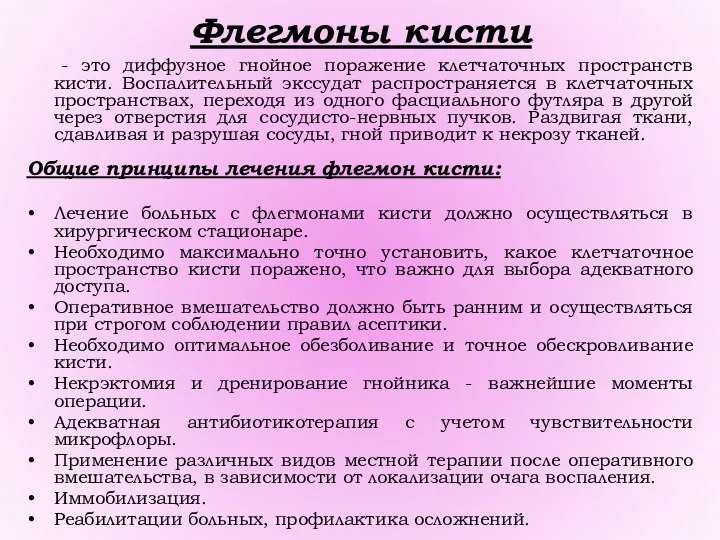 Флегмоны кисти

- это диффузное гнойное поражение клетчаточных пространств кисти. Воспалительный экссудат распространяется в клетчаточных пространствах, переходя из одного фасциального футляра в другой через отверстия для сосудисто-нервных пучков. Раздвигая ткани, сдавливая и разрушая сосуды, гной приводит к некрозу тканей.

Общие принципы лечения флегмон кисти:

• Лечение больных с флегмонами кисти должно осуществляться в хирургическом стационаре.
• Необходимо максимально точно установить, какое клетчаточное пространство кисти поражено, что важно для выбора адекватного доступа.
• Оперативное вмешательство должно быть ранним и осуществляться при строгом соблюдении правил асептики.
• Необходимо оптимальное обезболивание и точное обескровливание кисти.
• Некрэктомия и дренирование гнойника - важнейшие моменты операции.
• Адекватная антибиотикотерапия с учетом чувствительности микрофлоры.
• Применение различных видов местной терапии после оперативного вмешательства, в зависимости от локализации очага воспаления.
• Иммобилизация.
• Реабилитации больных, профилактика осложнений.